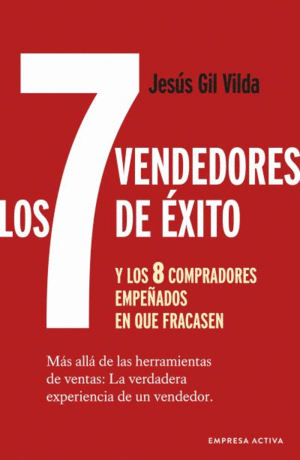 Jesús Gil Vilda

LOS 7 VENDEDORES DE ÉXITO

Y LOS 8 COMPRADORES EMPEÑADOS EN QUE FRACASEN

Más allá de las herramientas de ventas: La verdadera experiencia de un vendedor.

EMPRESA ACTIVA